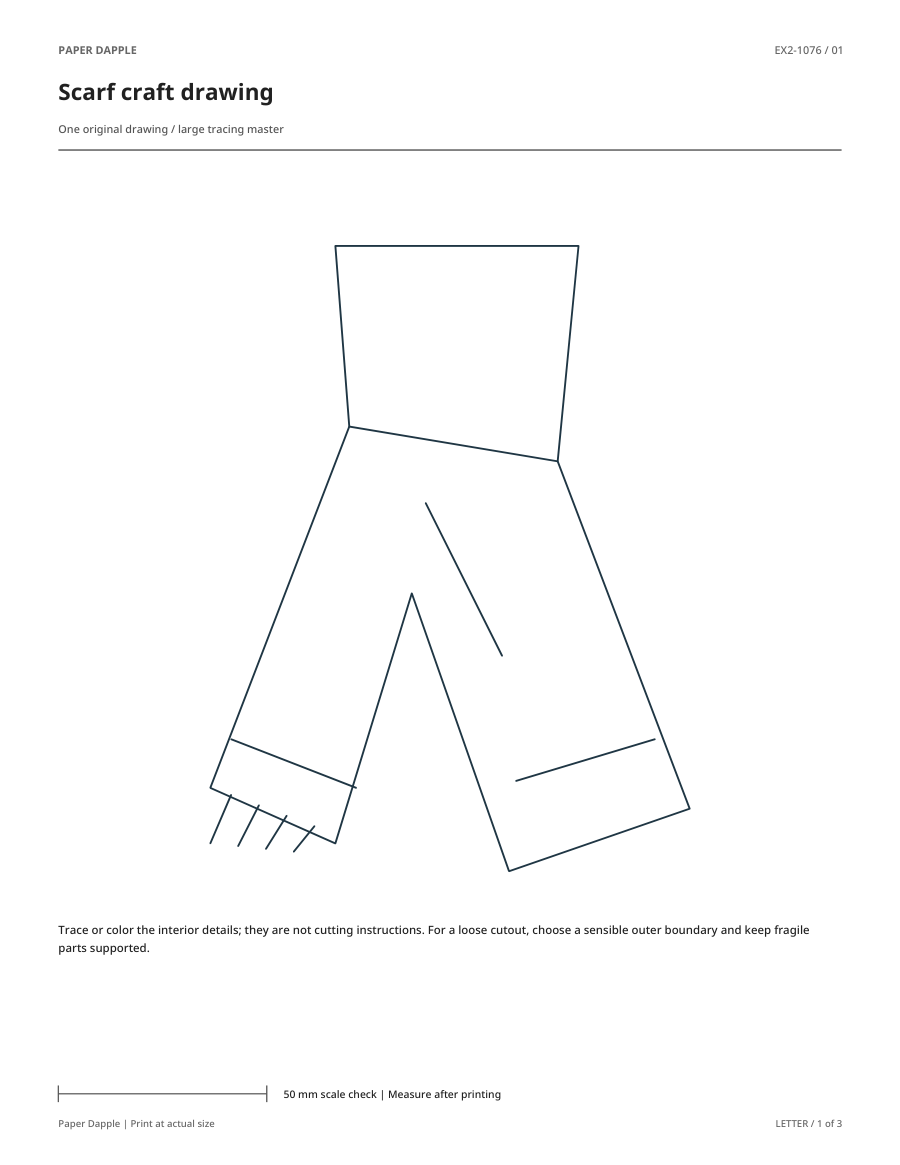 PAPER DAPPLE

EX2-1076 / 01

Scarf craft drawing

One original drawing / large tracing master

Trace or color the interior details; they are not cutting instructions. For a loose cutout, choose a sensible outer boundary and keep fragile parts supported.

50 mm scale check | Measure after printing

Paper Dapple | Print at actual size

LETTER / 1 of 3